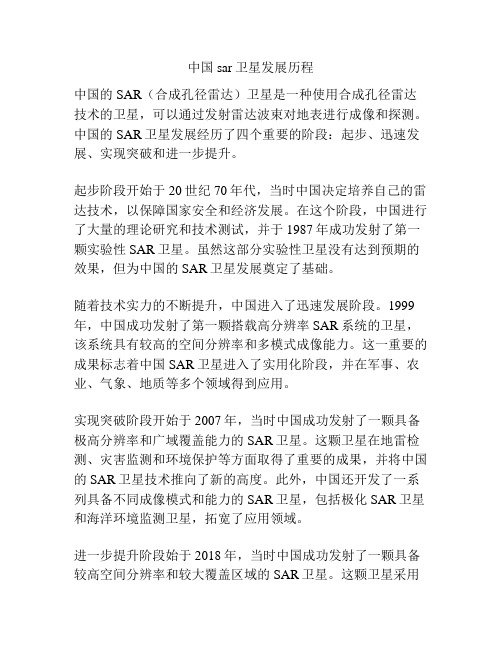 中国 sar 卫星发展历程

中国的 SAR（合成孔径雷达）卫星是一种使用合成孔径雷达技术的卫星，可以通过发射雷达波束对地表进行成像和探测。中国的 SAR 卫星发展经历了四个重要的阶段：起步、迅速发展、实现突破和进一步提升。

起步阶段开始于 20 世纪 70 年代，当时中国决定培养自己的雷达技术，以保障国家安全和经济发展。在这个阶段，中国进行了大量的理论研究和技术测试，并于 1987 年成功发射了第一颗实验性 SAR 卫星。虽然这部分实验性卫星没有达到预期的效果，但为中国的 SAR 卫星发展奠定了基础。

随着技术实力的不断提升，中国进入了迅速发展阶段。1999 年，中国成功发射了第一颗搭载高分辨率 SAR 系统的卫星，该系统具有较高的空间分辨率和多模式成像能力。这一重要的成果标志着中国 SAR 卫星进入了实用化阶段，并在军事、农业、气象、地质等多个领域得到应用。

实现突破阶段开始于 2007 年，当时中国成功发射了一颗具备极高分辨率和广域覆盖能力的 SAR 卫星。这颗卫星在地雷检测、灾害监测和环境保护等方面取得了重要的成果，并将中国的 SAR 卫星技术推向了新的高度。此外，中国还开发了一系列具备不同成像模式和能力的 SAR 卫星，包括极化 SAR 卫星和海洋环境监测卫星，拓宽了应用领域。

进一步提升阶段始于 2018 年，当时中国成功发射了一颗具备较高空间分辨率和较大覆盖区域的 SAR 卫星。这颗卫星采用